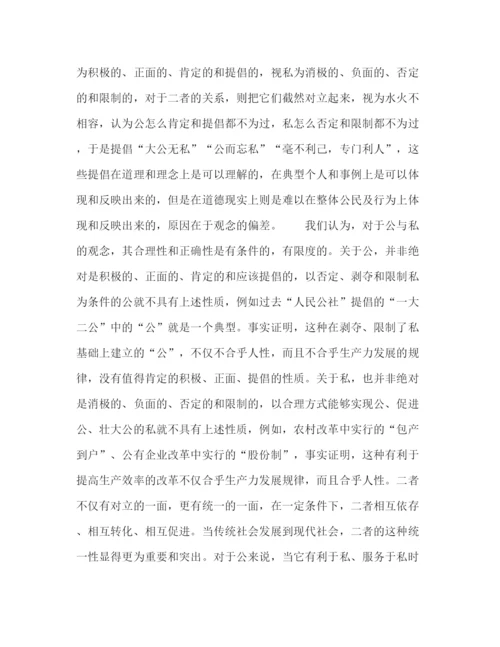 为积极的、正面的、肯定的和提倡的，视私为消极的、负面的、否定的和限制的，对于二者的关系，则把它们截然对立起来，视为水火不相容，认为公怎么肯定和提倡都不为过，私怎么否定和限制都不为过，于是提倡“大公无私”“公而忘私”“毫不利己，专门利人”，这些提倡在道理和理念上是可以理解的，在典型个人和事例上是可以体现和反映出来的，但是在道德现实上则是难以在整体公民及行为上体现和反映出来的，原因在于观念的偏差。　　我们认为，对于公与私的观念，其合理性和正确性是有条件的，有限度的。关于公，并非绝对是积极的、正面的、肯定的和应该提倡的，以否定、剥夺和限制私为条件的公就不具有上述性质，例如过去“人民公社”提倡的“一大二公”中的“公”就是一个典型。事实证明，这种在剥夺、限制了私基础上建立的“公”，不仅不合乎人性，而且不合乎生产力发展的规律，没有值得肯定的积极、正面、提倡的性质。关于私，也并非绝对是消极的、负面的、否定的和限制的，以合理方式能够实现公、促进公、壮大公的私就不具有上述性质，例如，农村改革中实行的“包产到户”、公有企业改革中实行的“股份制”，事实证明，这种有利于提高生产效率的改革不仅合乎生产力发展规律，而且合乎人性。二者不仅有对立的一面，更有统一的一面，在一定条件下，二者相互依存、相互转化、相互促进。当传统社会发展到现代社会，二者的这种统一性显得更为重要和突出。对于公来说，当它有利于私、服务于私时